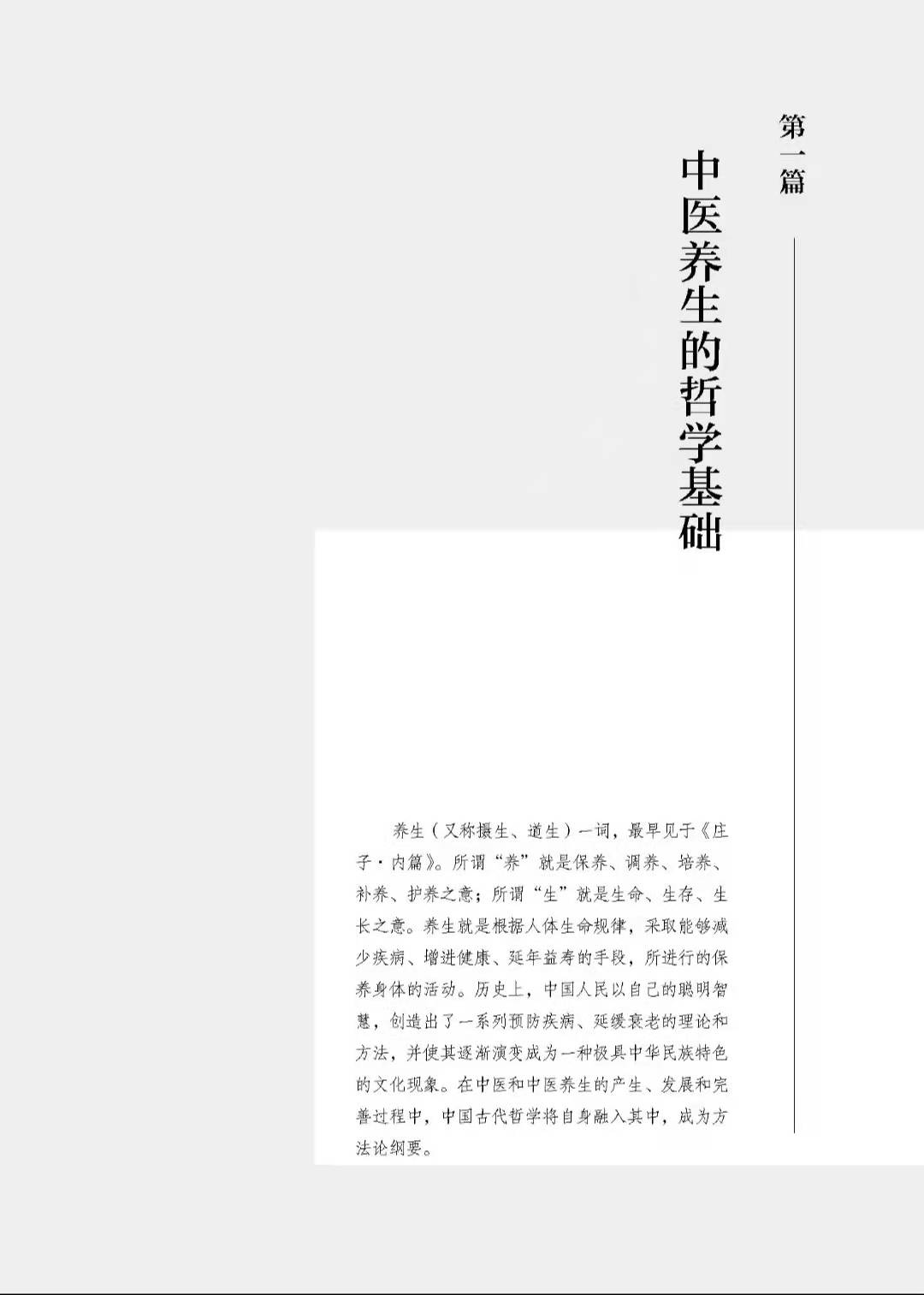 第一篇

中医养生的哲学基础

养生（又称摄生、道生）一词，最早见于《庄子·内篇》。所谓“养”就是保养、调养、培养、补养、护养之意；所谓“生”就是生命、生存、生长之意。养生就是根据人体生命规律，采取能够减少疾病、增进健康、延年益寿的手段，所进行的保养身体的活动。历史上，中国人民以自己的聪明智慧，创造出了一系列预防疾病、延缓衰老的理论和方法，并使其逐渐演变成为一种极具中华民族特色的文化现象。在中医和中医养生的产生、发展和完善过程中，中国古代哲学将自身融入其中，成为方法论纲要。